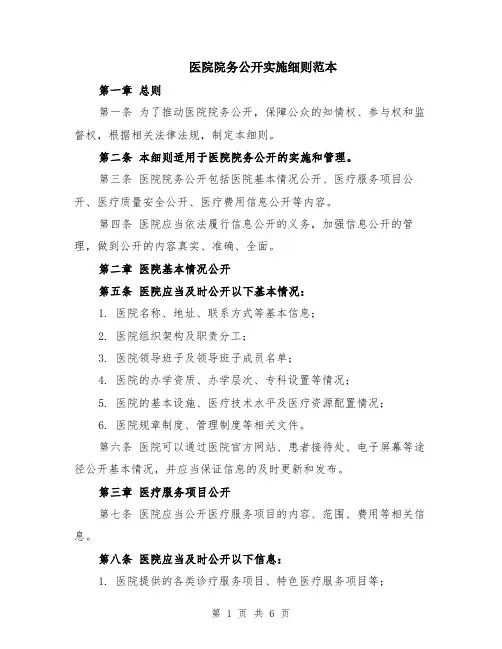 医院院务公开实施细则范本

第一章 总则

第一条 为了推动医院院务公开，保障公众的知情权、参与权和监督权，根据相关法律法规，制定本细则。

第二条 本细则适用于医院院务公开的实施和管理。

第三条 医院院务公开包括医院基本情况公开、医疗服务项目公开、医疗质量安全公开、医疗费用信息公开等内容。

第四条 医院应当依法履行信息公开的义务，加强信息公开的管理，做到公开的内容真实、准确、全面。

第二章 医院基本情况公开

第五条 医院应当及时公开以下基本情况：

1. 医院名称、地址、联系方式等基本信息；

2. 医院组织架构及职责分工；

3. 医院领导班子及领导班子成员名单；

4. 医院的办学资质、办学层次、专科设置等情况；

5. 医院的基本设施、医疗技术水平及医疗资源配置情况；

6. 医院规章制度、管理制度等相关文件。

第六条 医院可以通过医院官方网站、患者接待处、电子屏幕等途径公开基本情况，并应当保证信息的及时更新和发布。

第三章 医疗服务项目公开

第七条 医院应当公开医疗服务项目的内容、范围、费用等相关信息。

第八条 医院应当及时公开以下信息：

1. 医院提供的各类诊疗服务项目、特色医疗服务项目等；

第 1 页 共 6 页